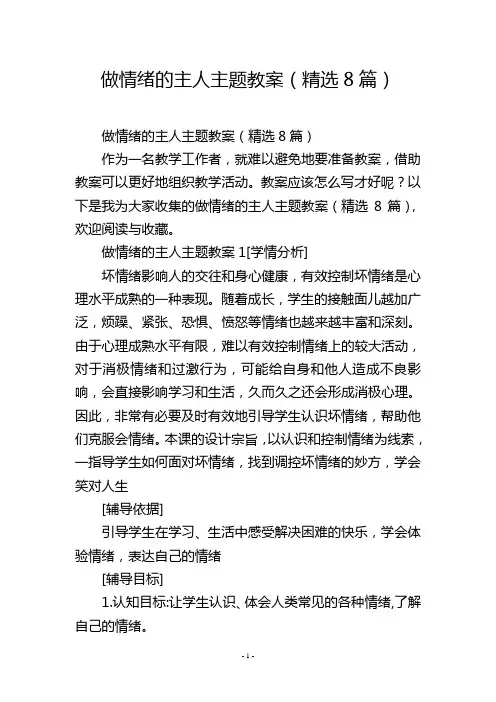 做情绪的主人主题教案（精选 8 篇）

做情绪的主人主题教案（精选 8 篇）

作为一名教学工作者，就难以避免地要准备教案，借助教案可以更好地组织教学活动。教案应该怎么写才好呢？以下是我为大家收集的做情绪的主人主题教案（精选 8 篇），欢迎阅读与收藏。

做情绪的主人主题教案 1[学情分析]

坏情绪影响人的交往和身心健康，有效控制坏情绪是心理水平成熟的一种表现。随着成长，学生的接触面儿越加广泛，烦躁、紧张、恐惧、愤怒等情绪也越来越丰富和深刻。由于心理成熟水平有限，难以有效控制情绪上的较大活动，对于消极情绪和过激行为，可能给自身和他人造成不良影响，会直接影响学习和生活，久而久之还会形成消极心理。因此，非常有必要及时有效地引导学生认识坏情绪，帮助他们克服会情绪。本课的设计宗旨，以认识和控制情绪为线索，一指导学生如何面对坏情绪，找到调控坏情绪的妙方，学会笑对人生

[辅导依据]

引导学生在学习、生活中感受解决困难的快乐，学会体验情绪，表达自己的情绪

[辅导目标]

1.认知目标:让学生认识、体会人类常见的各种情绪,了解自己的情绪。

- 1 -